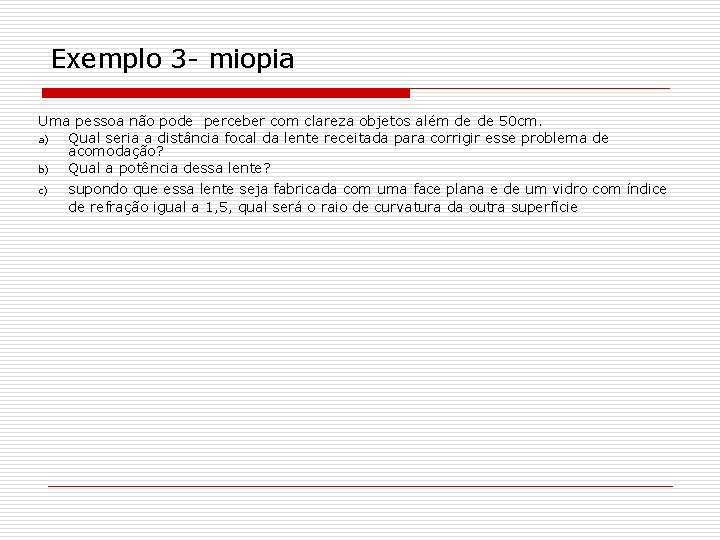 Exemplo 3- miopia

Uma pessoa não pode  perceber com clareza objetos além de de 50cm.

a) Qual seria a distância focal da lente receitada para corrigir esse problema de acomodação?

b) Qual a potência dessa lente?

c) supondo que essa lente seja fabricada com uma face plana e de um vidro com índice de refração igual a 1,5, qual será o raio de curvatura da outra superfície